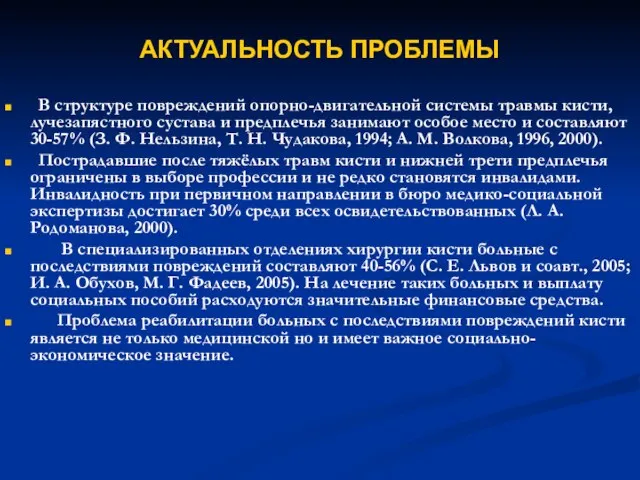 АКТУАЛЬНОСТЬ ПРОБЛЕМЫ

В структуре повреждений опорно-двигательной системы травмы кисти, лучезапястного сустава и предплечья занимают особое место и составляют 30-57% (З. Ф. Нельзина, Т. Н. Чудакова, 1994; А. М. Волкова, 1996, 2000).

Пострадавшие после тяжёлых травм кисти и нижней трети предплечья ограничены в выборе профессии и не редко становятся инвалидами. Инвалидность при первичном направлении в бюро медико-социальной экспертизы достигает 30% среди всех освидетельствованных (Л. А. Родоманова, 2000).

В специализированных отделениях хирургии кисти больные с последствиями повреждений составляют 40-56% (С. Е. Львов и соавт., 2005; И. А. Обухов, М. Г. Фадеев, 2005). На лечение таких больных и выплату социальных пособий расходуются значительные финансовые средства.

Проблема реабилитации больных с последствиями повреждений кисти является не только медицинской но и имеет важное социально-экономическое значение.